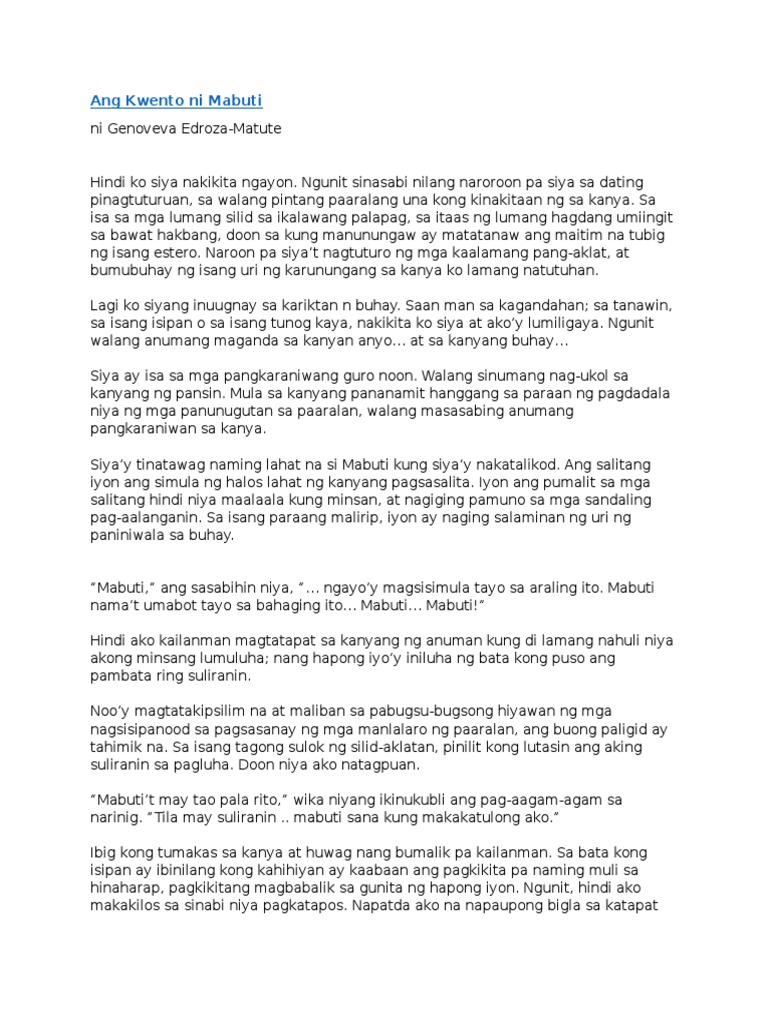 Ang Kwento ni Mabuti

ni Genoveva Edroza-Matute

Hindi ko siya nakikita ngayon. Ngunit sinasabi nilang naroroon pa siya sa dating pinagtuturuan, sa walang pintang paaralang una kong kinakitaan ng sa kanya. Sa isa sa mga lumang silid sa ikalawang palapag, sa itaas ng lumang hagdang umiingit sa bawat hakbang, doon sa kung manunungaw ay matatanaw ang maitim na tubig ng isang estero. Naroon pa siya't nagtuturo ng mga kaalamang pang-aklat, at bumubuhay ng isang uri ng karunungang sa kanya ko lamang natutuhan.

Lagi ko siyang inuugnay sa kariktan n buhay. Saan man sa kagandahan; sa tanawin, sa isang isipan o sa isang tunog kaya, nakikita ko siya at ako'y lumiligaya. Ngunit walang anumang maganda sa kanyan anyo… at sa kanyang buhay…

Siya ay isa sa mga pangkaraniwang guro noon. Walang sinumang nag-ukol sa kanyang ng pansin. Mula sa kanyang pananamit hanggang sa paraan ng pagdadala niya ng mga panunugutan sa paaralan, walang masasabing anumang pangkaraniwan sa kanya.

Siya'y tinatawag naming lahat na si Mabuti kung siya'y nakatalikod. Ang salitang iyon ang simula ng halos lahat ng kanyang pagsasalita. Iyon ang pumalit sa mga salitang hindi niya maalaala kung minsan, at nagiging pamuno sa mga sandaling pag-aalanganin. Sa isang paraang malirip, iyon ay naging salaminan ng uri ng paniniwala sa buhay.

"Mabuti," ang sasabihin niya, "… ngayo'y magsisimula tayo sa araling ito. Mabuti nama't umabot tayo sa bahaging ito… Mabuti… Mabuti!"

Hindi ako kailanman magtatapat sa kanyang ng anuman kung di lamang nahuli niya akong minsang lumuluha; nang hapong iyo'y iniluha ng bata kong puso ang pambata ring suliranin.

Noo'y magtatakipsilim na at maliban sa pabugsu-bugsong hiyawan ng mga nagsisipanood sa pagsasanay ng mga manlalaro ng paaralan, ang buong paligid ay tahimik na. Sa isang tagong sulok ng silid-aklatan, pinilit kong lutasin ang aking suliranin sa pagluha. Doon niya ako natagpuan.

"Mabuti't may tao pala rito," wika niyang ikinukubli ang pag-aagam-agam sa narinig. "Tila may suliranin .. mabuti sana kung makakatulong ako."

Ibig kong tumakas sa kanya at huwag nang bumalik pa kailanman. Sa bata kong isipan ay ibinilang kong kahihiyan ay kaabaan ang pagkikita pa naming muli sa hinaharap, pagkikitang magbabalik sa gunita ng hapong iyon. Ngunit, hindi ako makakilos sa sinabi niya pagkatapos. Napatda ako na napaupong bigla sa katapat